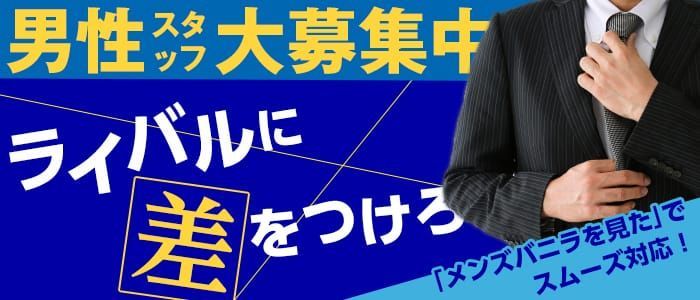 男性スタッフ大募集中

ライバルに差をつけろ

「メンズバニラを見た」でスムーズ対応！